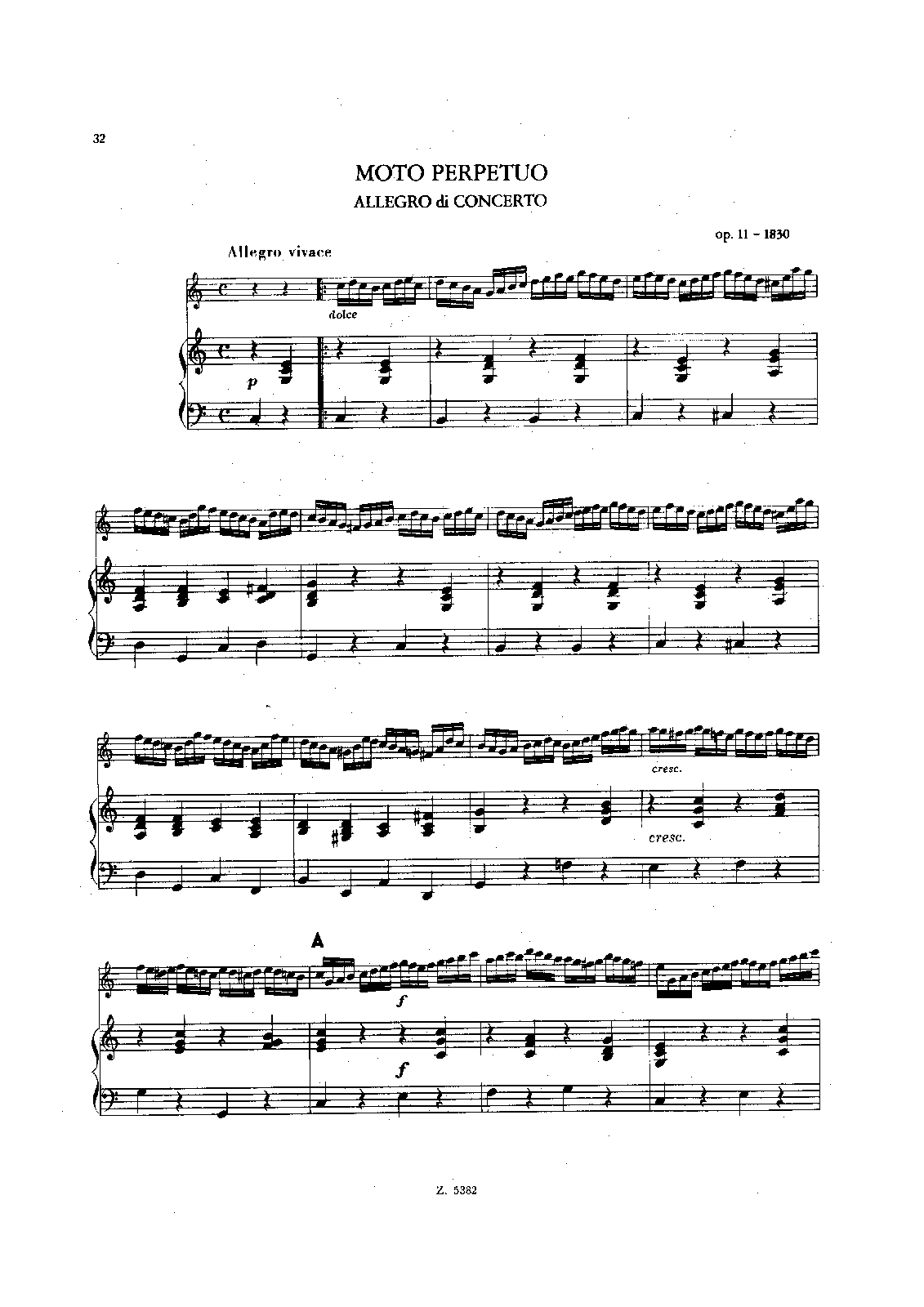 32

MOTO PERPETUO
ALLEGRO di CONCERTO

op. 11 - 1830

Allegro vivace

dolce

p

cresc.

cresc.

A

f

f

Z. 5382